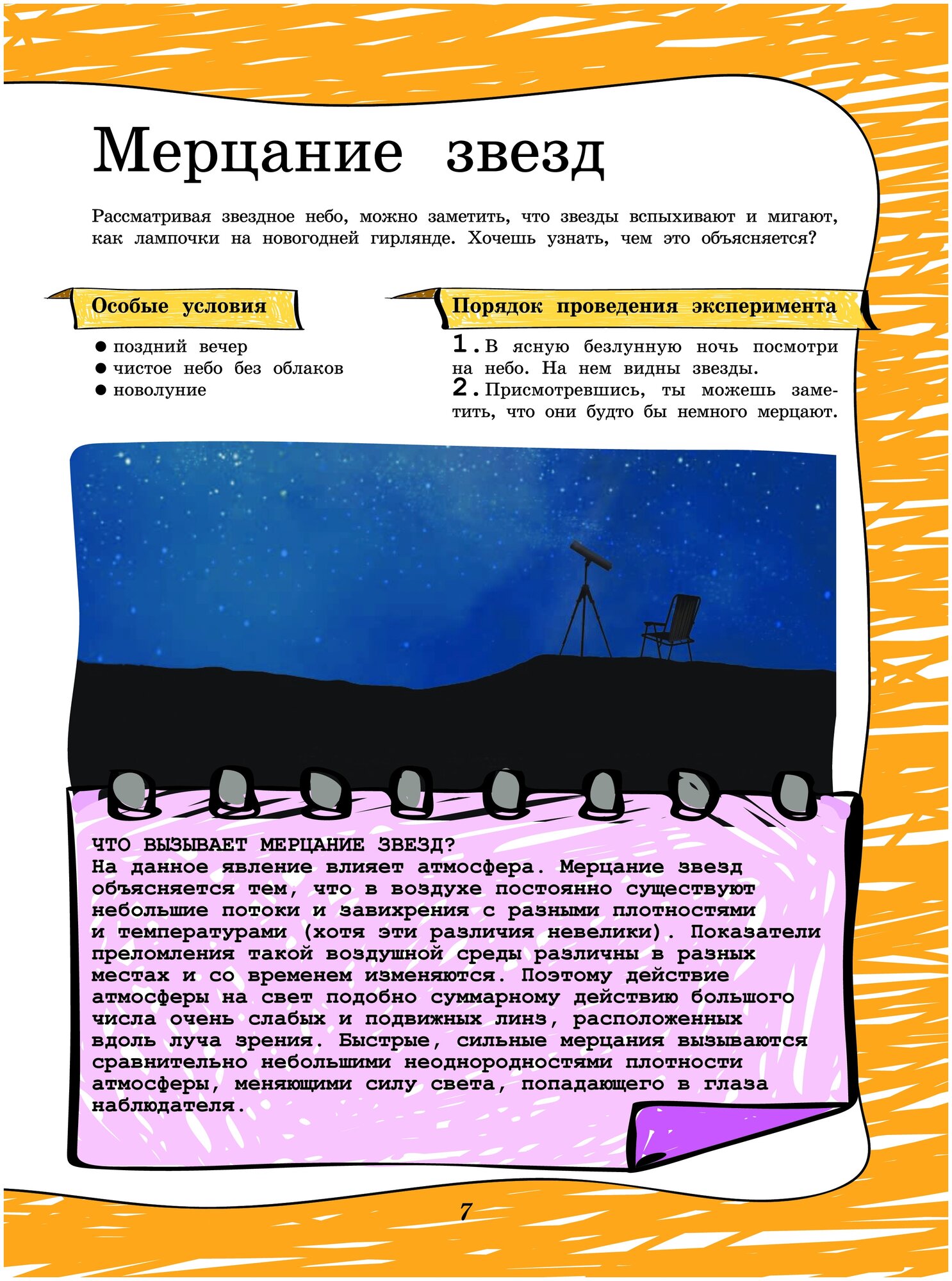 Мерцание звезд

Рассматривая звездное небо, можно заметить, что звезды вспыхивают и мигают, как лампочки на новогодней гирлянде. Хочешь узнать, чем это объясняется?

Особые условия

● поздний вечер
● чистое небо без облаков
● новолуние

Порядок проведения эксперимента

1. В ясную безлунную ночь посмотри на небо. На нем видны звезды.
2. Присмотревшись, ты можешь заметить, что они будто бы немного мерцают.

ЧТО ВЫЗЫВАЕТ МЕРЦАНИЕ ЗВЕЗД?
На данное явление влияет атмосфера. Мерцание звезд объясняется тем, что в воздухе постоянно существуют небольшие потоки и завихрения с разными плотностями и температурами (хотя эти различия невелики). Показатели преломления такой воздушной среды различны в разных местах и со временем изменяются. Поэтому действие атмосферы на свет подобно суммарному действию большого числа очень слабых и подвижных линз, расположенных вдоль луча зрения. Быстрые, сильные мерцания вызываются сравнительно небольшими неоднородностями плотности атмосферы, меняющими силу света, попадающего в глаза наблюдателя.

7